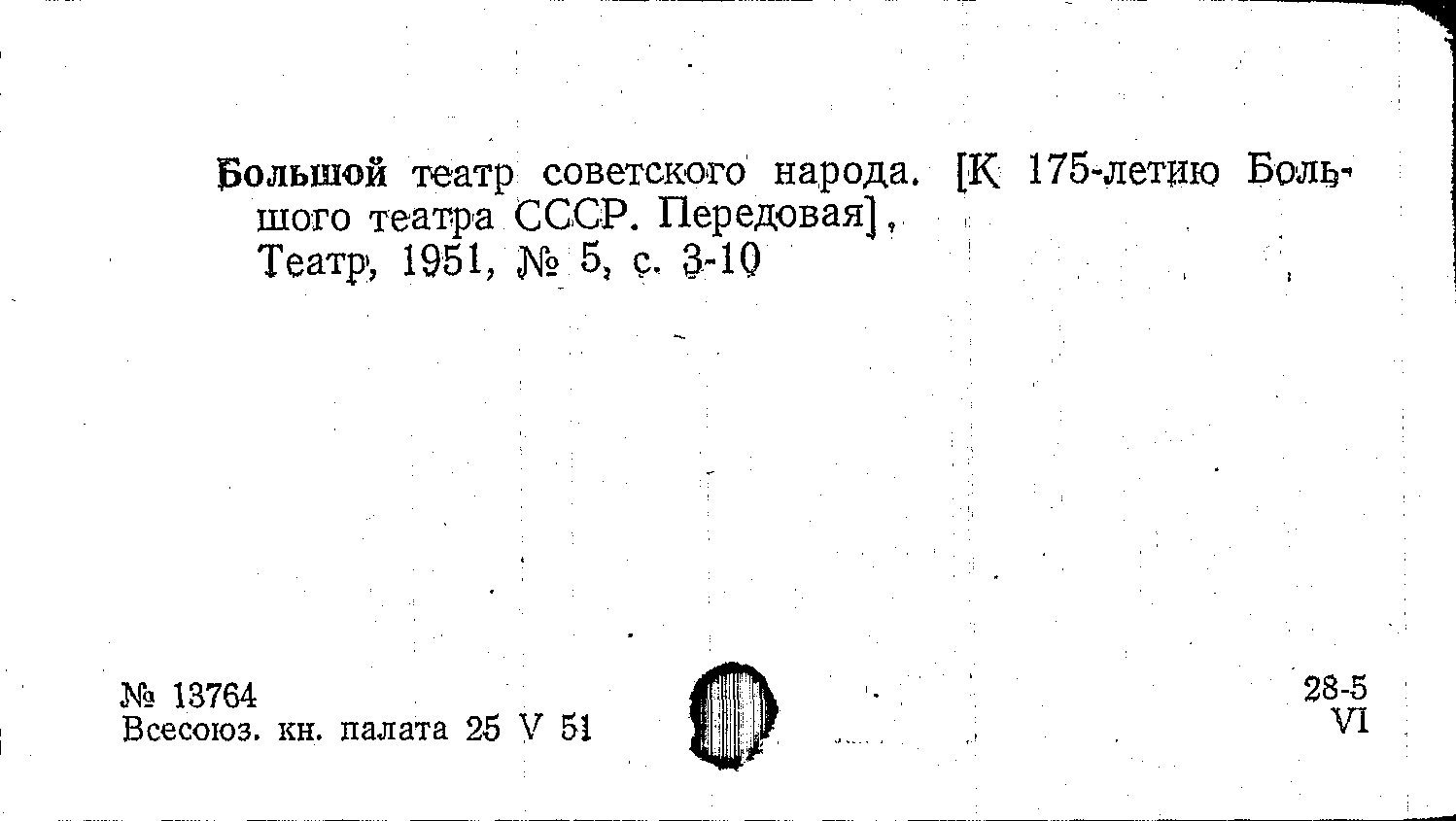 Большой театр советского народа. [К 175-летию Большого театра СССР. Передовая],
Театр, 1951, № 5, с. 3-10

№ 13764
Всесоюз. кн. палата 25 V 51

28-5
VI